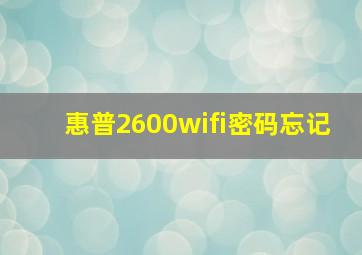 惠普2600wifi密码忘记